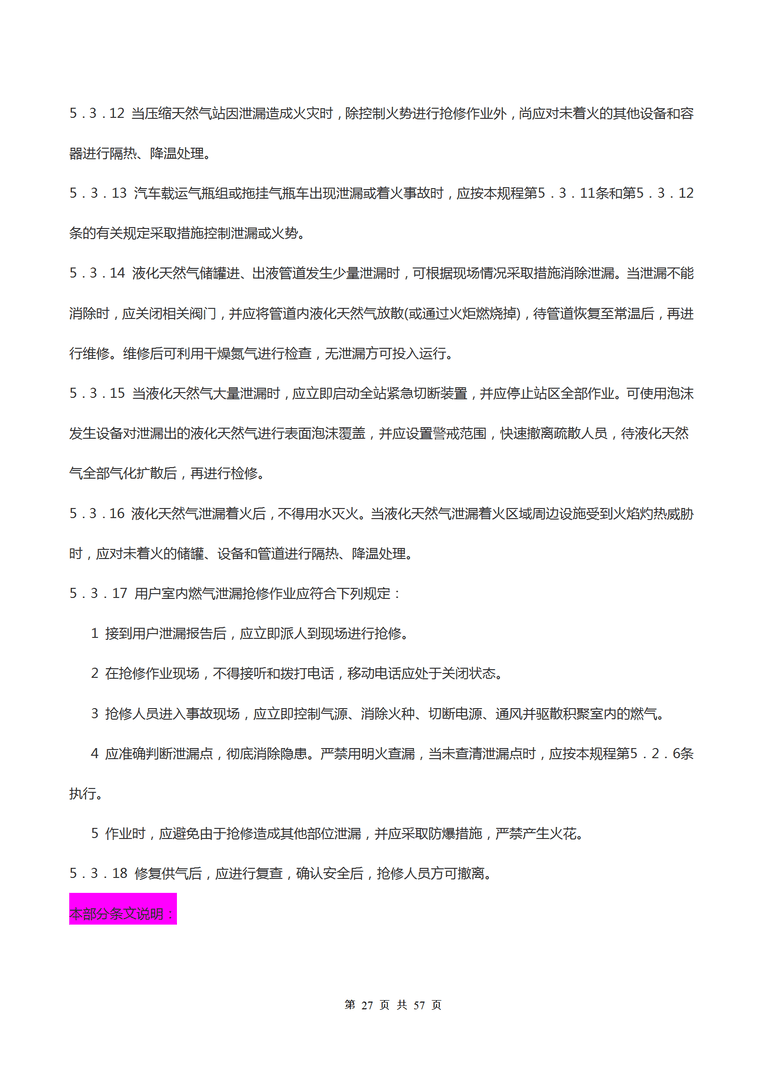 5．3．12 当压缩天然气站因泄漏造成火灾时，除控制火势进行抢修作业外，尚应对未着火的其他设备和容器进行隔热、降温处理。

5．3．13 汽车载运气瓶组或拖挂气瓶车出现泄漏或着火事故时，应按本规程第5．3．11条和第5．3．12条的有关规定采取措施控制泄漏或火势。

5．3．14 液化天然气储罐进、出液管道发生少量泄漏时，可根据现场情况采取措施消除泄漏。当泄漏不能消除时，应关闭相关阀门，并应将管道内液化天然气放散(或通过火炬燃烧掉)，待管道恢复至常温后，再进行维修。维修后可利用干燥氮气进行检查，无泄漏方可投入运行。

5．3．15 当液化天然气大量泄漏时，应立即启动全站紧急切断装置，并应停止站区全部作业。可使用泡沫发生设备对泄漏出的液化天然气进行表面泡沫覆盖，并应设置警戒范围，快速撤离疏散人员，待液化天然气全部气化扩散后，再进行检修。

5．3．16 液化天然气泄漏着火后，不得用水灭火。当液化天然气泄漏着火区域周边设施受到火焰灼热威胁时，应对未着火的储罐、设备和管道进行隔热、降温处理。

5．3．17 用户室内燃气泄漏抢修作业应符合下列规定：

1 接到用户泄漏报告后，应立即派人到现场进行抢修。

2 在抢修作业现场，不得接听和拨打电话，移动电话应处于关闭状态。

3 抢修人员进入事故现场，应立即控制气源、消除火种、切断电源、通风并驱散积聚室内的燃气。

4 应准确判断泄漏点，彻底消除隐患。严禁用明火查漏，当未查清泄漏点时，应按本规程第5．2．6条执行。

5 作业时，应避免由于抢修造成其他部位泄漏，并应采取防爆措施，严禁产生火花。

5．3．18 修复供气后，应进行复查，确认安全后，抢修人员方可撤离。

本部分条文说明：

第 27 页 共 57 页